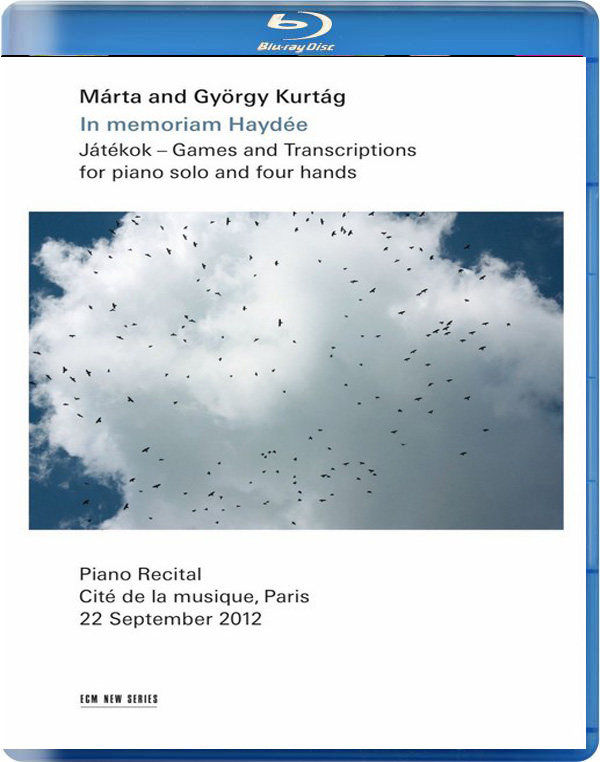 Blu-ray Disc

Márta and György Kurtág
In memoriam Haydée
Játékok – Games and Transcriptions for piano solo and four hands

Piano Recital
Cité de la musique, Paris
22 September 2012

ECM NEW SERIES